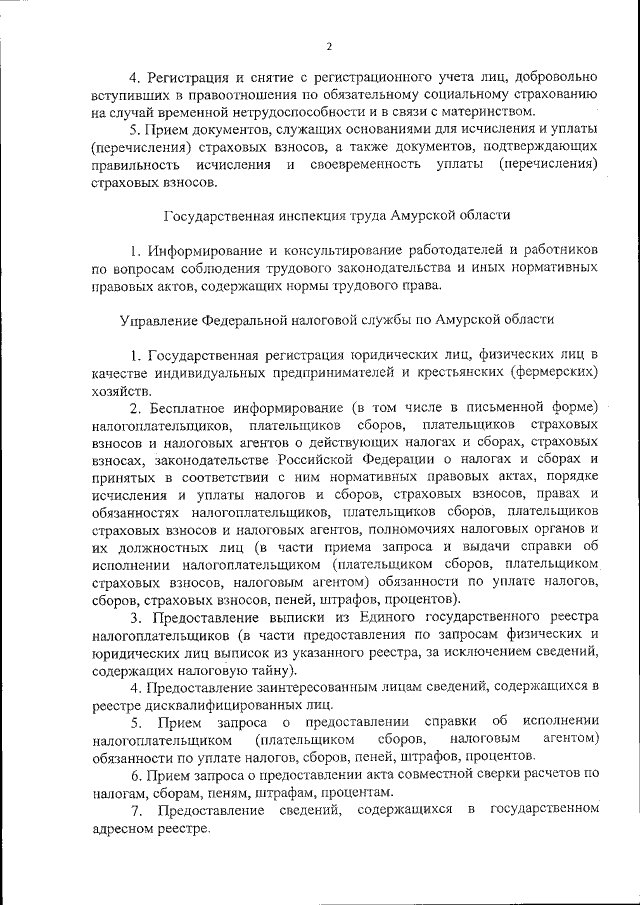 2

4. Регистрация и снятие с регистрационного учета лиц, добровольно вступивших в правоотношения по обязательному социальному страхованию на случай временной нетрудоспособности и в связи с материнством.

5. Прием документов, служащих основаниями для исчисления и уплаты (перечисления) страховых взносов, а также документов, подтверждающих правильность исчисления и своевременность уплаты (перечисления) страховых взносов.

Государственная инспекция труда Амурской области

1. Информирование и консультирование работодателей и работников по вопросам соблюдения трудового законодательства и иных нормативных правовых актов, содержащих нормы трудового права.

Управление Федеральной налоговой службы по Амурской области

1. Государственная регистрация юридических лиц, физических лиц в качестве индивидуальных предпринимателей и крестьянских (фермерских) хозяйств.

2. Бесплатное информирование (в том числе в письменной форме) налогоплательщиков, плательщиков сборов, плательщиков страховых взносов и налоговых агентов о действующих налогах и сборах, страховых взносах, законодательстве Российской Федерации о налогах и сборах и принятых в соответствии с ним нормативных правовых актах, порядке исчисления и уплаты налогов и сборов, страховых взносов, правах и обязанностях налогоплательщиков, плательщиков сборов, плательщиков страховых взносов и налоговых агентов, полномочиях налоговых органов и их должностных лиц (в части приема запроса и выдачи справки об исполнении налогоплательщиком (плательщиком сборов, плательщиком страховых взносов, налоговым агентом) обязанности по уплате налогов, сборов, страховых взносов, пеней, штрафов, процентов).

3. Предоставление выписки из Единого государственного реестра налогоплательщиков (в части предоставления по запросам физических и юридических лиц выписок из указанного реестра, за исключением сведений, содержащих налоговую тайну).

4. Предоставление заинтересованным лицам сведений, содержащихся в реестре дисквалифицированных лиц.

5. Прием запроса о предоставлении справки об исполнении налогоплательщиком (плательщиком сборов, налоговым агентом) обязанности по уплате налогов, сборов, пеней, штрафов, процентов.

6. Прием запроса о предоставлении акта совместной сверки расчетов по налогам, сборам, пеням, штрафам, процентам.

7. Предоставление сведений, содержащихся в государственном адресном реестре.